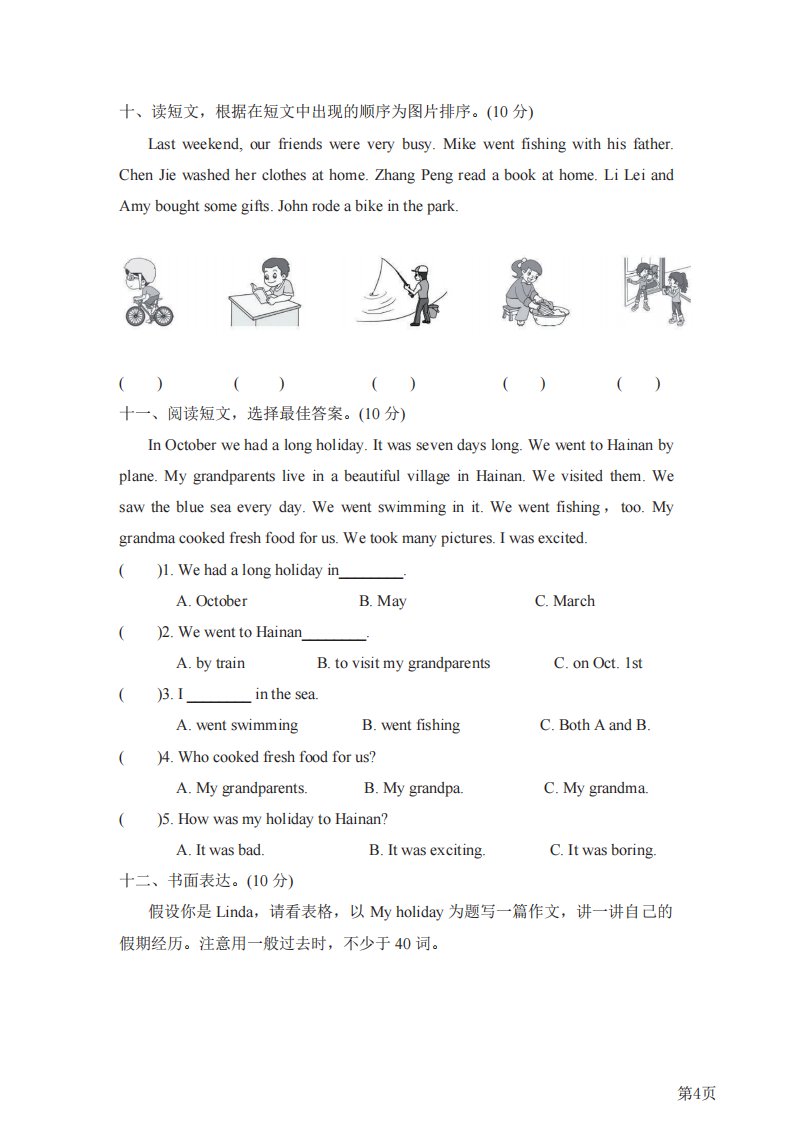 十、读短文，根据在短文中出现的顺序为图片排序。(10 分)

Last weekend, our friends were very busy. Mike went fishing with his father. Chen Jie washed her clothes at home. Zhang Peng read a book at home. Li Lei and Amy bought some gifts. John rode a bike in the park.

(　　)　　(　　)　　(　　)　　(　　)　　(　　)

十一、阅读短文，选择最佳答案。(10 分)

In October we had a long holiday. It was seven days long. We went to Hainan by plane. My grandparents live in a beautiful village in Hainan. We visited them. We saw the blue sea every day. We went swimming in it. We went fishing， too. My grandma cooked fresh food for us. We took many pictures. I was excited.

(　　)1. We had a long holiday in________.
A. October　　B. May　　C. March

(　　)2. We went to Hainan________.
A. by train　　B. to visit my grandparents　　C. on Oct. 1st

(　　)3. I ________ in the sea.
A. went swimming　　B. went fishing　　C. Both A and B.

(　　)4. Who cooked fresh food for us?
A. My grandparents.　　B. My grandpa.　　C. My grandma.

(　　)5. How was my holiday to Hainan?
A. It was bad.　　B. It was exciting.　　C. It was boring.

十二、书面表达。(10 分)

假设你是 Linda，请看表格，以 My holiday 为题写一篇作文，讲一讲自己的假期经历。注意用一般过去时，不少于 40 词。

第4页